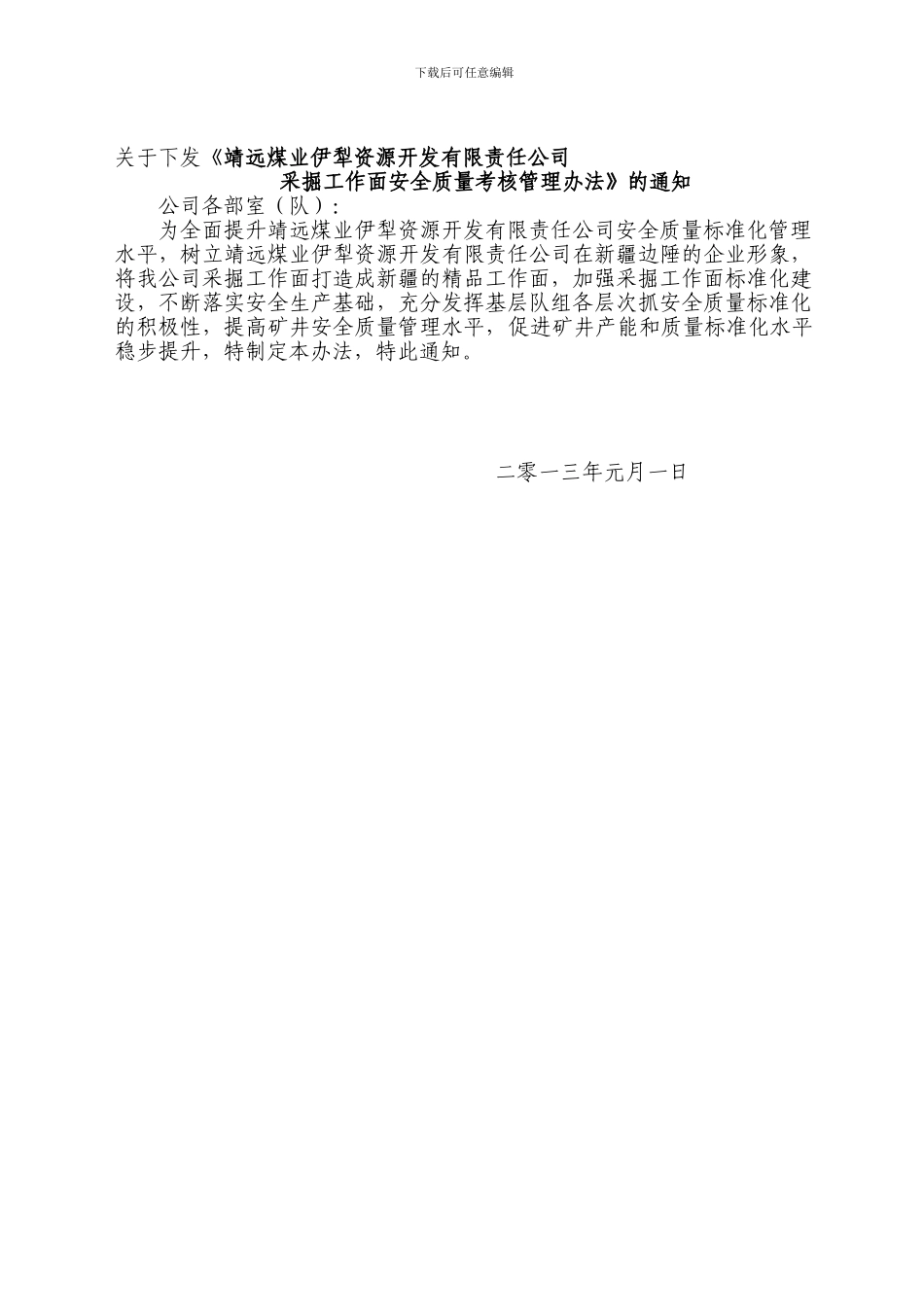 下载后可任意编辑

关于下发《靖远煤业伊犁资源开发有限责任公司
采掘工作面安全质量考核管理办法》的通知

公司各部室（队）：

为全面提升靖远煤业伊犁资源开发有限责任公司安全质量标准化管理水平，树立靖远煤业伊犁资源开发有限责任公司在新疆边陲的企业形象，将我公司采掘工作面打造成新疆的精品工作面，加强采掘工作面标准化建设，不断落实安全生产基础，充分发挥基层队组各层次抓安全质量标准化的积极性，提高矿井安全质量管理水平，促进矿井产能和质量标准化水平稳步提升，特制定本办法，特此通知。

二零一三年元月一日